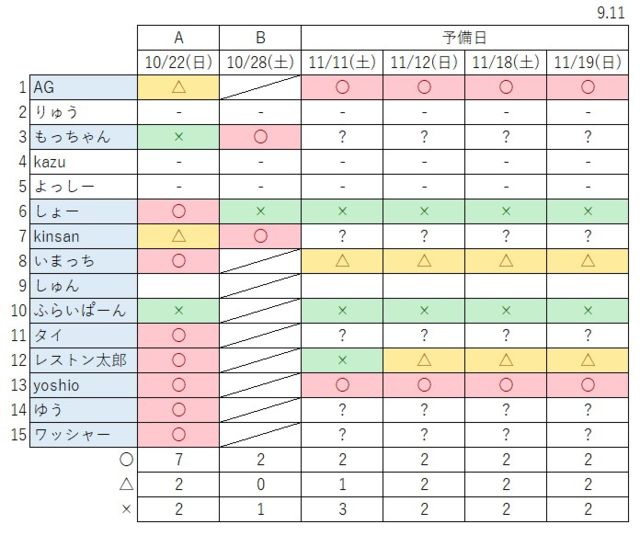 9.11

| | | A | B | 予備日 | | | |
|---|---|---|---|---|---|---|---|
| | | 10/22(日) | 10/28(土) | 11/11(土) | 11/12(日) | 11/18(土) | 11/19(日) |
| 1 | AG | △ | | ○ | ○ | ○ | ○ |
| 2 | りゅう | - | - | - | - | - | - |
| 3 | もっちゃん | × | ○ | ? | ? | ? | ? |
| 4 | kazu | - | - | - | - | - | - |
| 5 | よっしー | - | - | - | - | - | - |
| 6 | しょー | ○ | × | × | × | × | × |
| 7 | kinsan | △ | ○ | ? | ? | ? | ? |
| 8 | いまっち | ○ | | △ | △ | △ | △ |
| 9 | しゅん | | | | | | |
| 10 | ふらいぱーん | × | | × | × | × | × |
| 11 | タイ | ○ | | ? | ? | ? | ? |
| 12 | レストン太郎 | ○ | | × | △ | △ | △ |
| 13 | yoshio | ○ | | ○ | ○ | ○ | ○ |
| 14 | ゆう | ○ | | ? | ? | ? | ? |
| 15 | ワッシャー | ○ | | ? | ? | ? | ? |
| | ○ | 7 | 2 | 2 | 2 | 2 | 2 |
| | △ | 2 | 0 | 1 | 2 | 2 | 2 |
| | × | 2 | 1 | 3 | 2 | 2 | 2 |